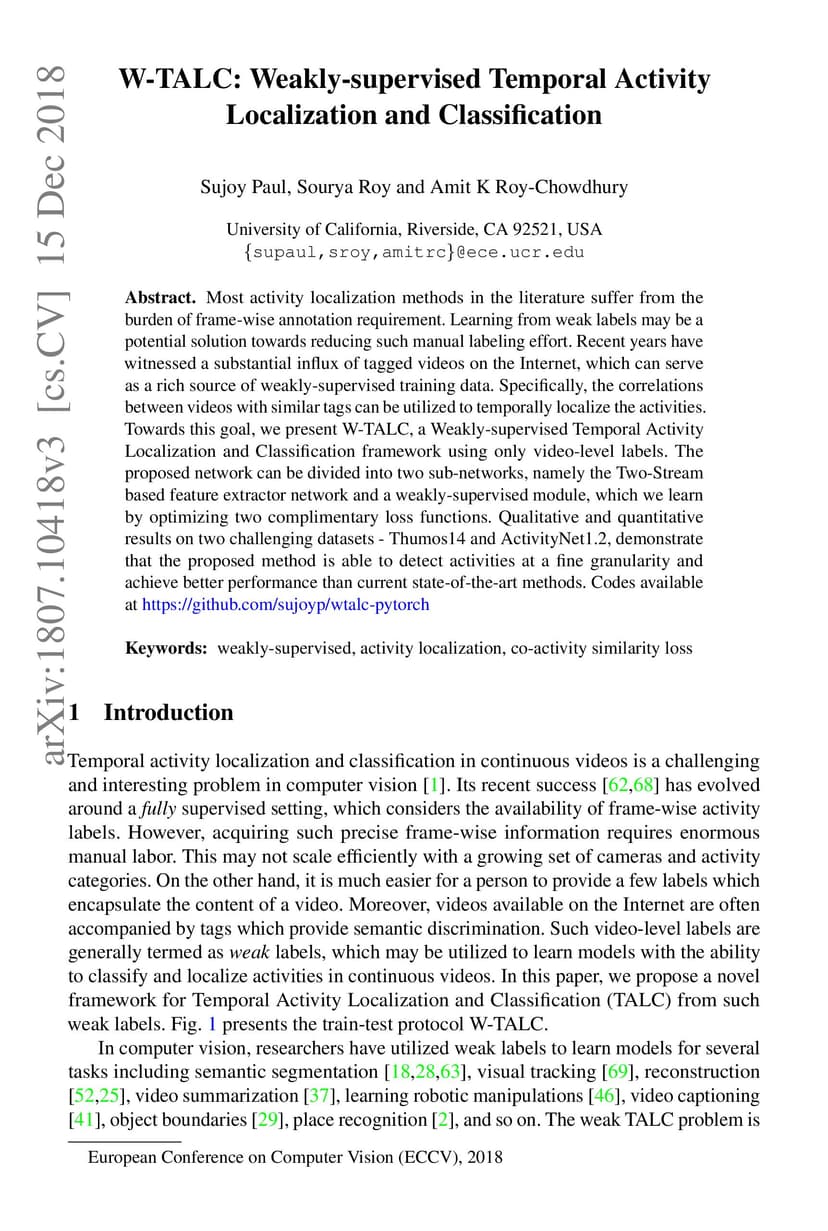 arXiv:1807.10418v3 [cs.CV] 15 Dec 2018

W-TALC: Weakly-supervised Temporal Activity Localization and Classification

Sujoy Paul, Sourya Roy and Amit K Roy-Chowdhury

University of California, Riverside, CA 92521, USA
{supaul,sroy,amitrc}@ece.ucr.edu

Abstract. Most activity localization methods in the literature suffer from the burden of frame-wise annotation requirement. Learning from weak labels may be a potential solution towards reducing such manual labeling effort. Recent years have witnessed a substantial influx of tagged videos on the Internet, which can serve as a rich source of weakly-supervised training data. Specifically, the correlations between videos with similar tags can be utilized to temporally localize the activities. Towards this goal, we present W-TALC, a Weakly-supervised Temporal Activity Localization and Classification framework using only video-level labels. The proposed network can be divided into two sub-networks, namely the Two-Stream based feature extractor network and a weakly-supervised module, which we learn by optimizing two complimentary loss functions. Qualitative and quantitative results on two challenging datasets - Thumos14 and ActivityNet1.2, demonstrate that the proposed method is able to detect activities at a fine granularity and achieve better performance than current state-of-the-art methods. Codes available at https://github.com/sujoyp/wtalc-pytorch

Keywords: weakly-supervised, activity localization, co-activity similarity loss

1 Introduction

Temporal activity localization and classification in continuous videos is a challenging and interesting problem in computer vision [1]. Its recent success [62,68] has evolved around a fully supervised setting, which considers the availability of frame-wise activity labels. However, acquiring such precise frame-wise information requires enormous manual labor. This may not scale efficiently with a growing set of cameras and activity categories. On the other hand, it is much easier for a person to provide a few labels which encapsulate the content of a video. Moreover, videos available on the Internet are often accompanied by tags which provide semantic discrimination. Such video-level labels are generally termed as weak labels, which may be utilized to learn models with the ability to classify and localize activities in continuous videos. In this paper, we propose a novel framework for Temporal Activity Localization and Classification (TALC) from such weak labels. Fig. 1 presents the train-test protocol W-TALC.

In computer vision, researchers have utilized weak labels to learn models for several tasks including semantic segmentation [18,28,63], visual tracking [69], reconstruction [52,25], video summarization [37], learning robotic manipulations [46], video captioning [41], object boundaries [29], place recognition [2], and so on. The weak TALC problem is

European Conference on Computer Vision (ECCV), 2018